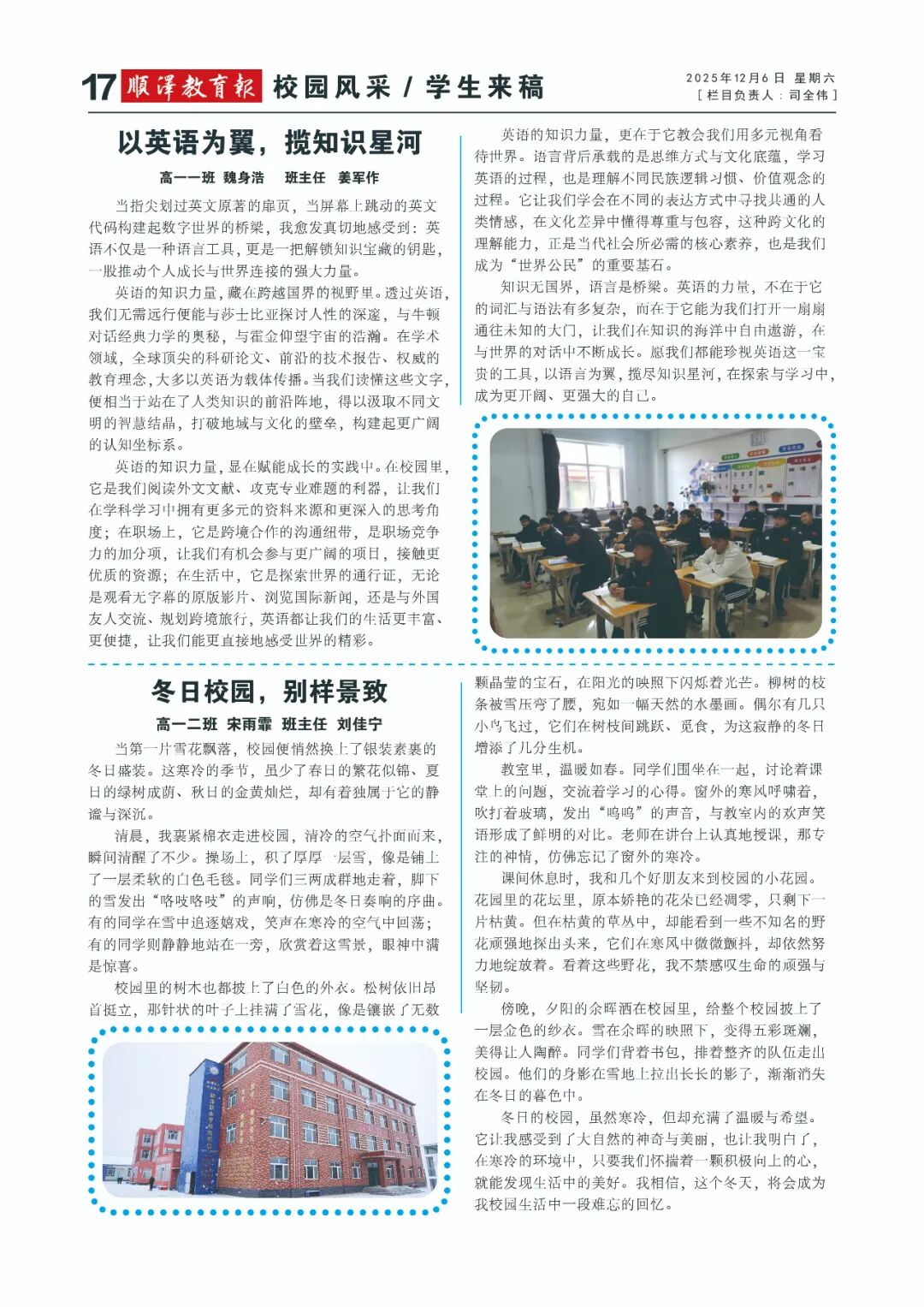 17 顺泽教育报 校园风采 / 学生来稿

2025年12月6日 星期六
[ 栏目负责人：司全伟 ]

以英语为翼，揽知识星河

高一一班 魏身浩 班主任 姜军作

当指尖划过英文原著的扉页，当屏幕上跳动的英文代码构建起数字世界的桥梁，我愈发真切地感受到：英语不仅是一种语言工具，更是一把解锁知识宝藏的钥匙，一股推动个人成长与世界连接的强大力量。

英语的知识力量，藏在跨越国界的视野里。透过英语，我们无需远行便能与莎士比亚探讨人性的深邃，与牛顿对话经典力学的奥秘，与霍金仰望宇宙的浩瀚。在学术领域，全球顶尖的科研论文、前沿的技术报告、权威的教育理念，大多以英语为载体传播。当我们读懂这些文字，便相当于站在了人类知识的前沿阵地，得以汲取不同文明的智慧结晶，打破地域与文化的壁垒，构建起更广阔的认知坐标系。

英语的知识力量，显在赋能成长的实践中。在校园里，它是我们阅读外文文献、攻克专业难题的利器，让我们在学科学习中拥有更多元的资料来源和更深入的思考角度；在职场上，它是跨境合作的沟通纽带，是职场竞争力的加分项，让我们有机会参与更广阔的项目，接触更优质的资源；在生活中，它是探索世界的通行证，无论是观看无字幕的原版影片、浏览国际新闻，还是与外国友人交流、规划跨境旅行，英语都让我们的生活更丰富、更便捷，让我们能更直接地感受世界的精彩。

英语的知识力量，更在于它教会我们用多元视角看待世界。语言背后承载的是思维方式与文化底蕴，学习英语的过程，也是理解不同民族逻辑习惯、价值观念的过程。它让我们学会在不同的表达方式中寻找共通的人类情感，在文化差异中懂得尊重与包容，这种跨文化的理解能力，正是当代社会所必需的核心素养，也是我们成为“世界公民”的重要基石。

知识无国界，语言是桥梁。英语的力量，不在于它的词汇与语法有多复杂，而在于它能为我们打开一扇扇通往未知的大门，让我们在知识的海洋中自由遨游，在与世界的对话中不断成长。愿我们都能珍视英语这一宝贵的工具，以语言为翼，揽尽知识星河，在探索与学习中，成为更开阔、更强大的自己。

冬日校园，别样景致

高一二班 宋雨霏 班主任 刘佳宁

当第一片雪花飘落，校园便悄然换上了银装素裹的冬日盛装。这寒冷的季节，虽少了春日的繁花似锦、夏日的绿树成荫、秋日的金黄灿烂，却有着独属于它的静谧与深沉。

清晨，我裹紧棉衣走进校园，清冷的空气扑面而来，瞬间清醒了不少。操场上，积了厚厚一层雪，像是铺上了一层柔软的白色毛毯。同学们三两成群地走着，脚下的雪发出“咯吱咯吱”的声响，仿佛是冬日奏响的序曲。有的同学在雪中追逐嬉戏，笑声在寒冷的空气中回荡；有的同学则静静地站在一旁，欣赏着这雪景，眼神中满是惊喜。

校园里的树木也都披上了白色的外衣。松树依旧昂首挺立，那针状的叶子上挂满了雪花，像是镶嵌了无数颗晶莹的宝石，在阳光的映照下闪烁着光芒。柳树的枝条被雪压弯了腰，宛如一幅天然的水墨画。偶尔有几只小鸟飞过，它们在树枝间跳跃、觅食，为这寂静的冬日增添了几分生机。

教室里，温暖如春。同学们围坐在一起，讨论着课堂上的问题，交流着学习的心得。窗外的寒风呼啸着，吹打着玻璃，发出“呜呜”的声音，与教室内的欢声笑语形成了鲜明的对比。老师在讲台上认真地授课，那专注的神情，仿佛忘记了窗外的寒冷。

课间休息时，我和几个好朋友来到校园的小花园。花园里的花坛里，原本娇艳的花朵已经凋零，只剩下一片枯黄。但在枯黄的草丛中，却能看到一些不知名的野花顽强地探出头来，它们在寒风中微微颤抖，却依然努力地绽放着。看着这些野花，我不禁感叹生命的顽强与坚韧。

傍晚，夕阳的余晖洒在校园里，给整个校园披上了一层金色的纱衣。雪在余晖的映照下，变得五彩斑斓，美得让人陶醉。同学们背着书包，排着整齐的队伍走出校园。他们的身影在雪地上拉出长长的影子，渐渐消失在冬日的暮色中。

冬日的校园，虽然寒冷，但却充满了温暖与希望。它让我感受到了大自然的神奇与美丽，也让我明白了，在寒冷的环境中，只要我们怀揣着一颗积极向上的心，就能发现生活中的美好。我相信，这个冬天，将会成为我校园生活中一段难忘的回忆。